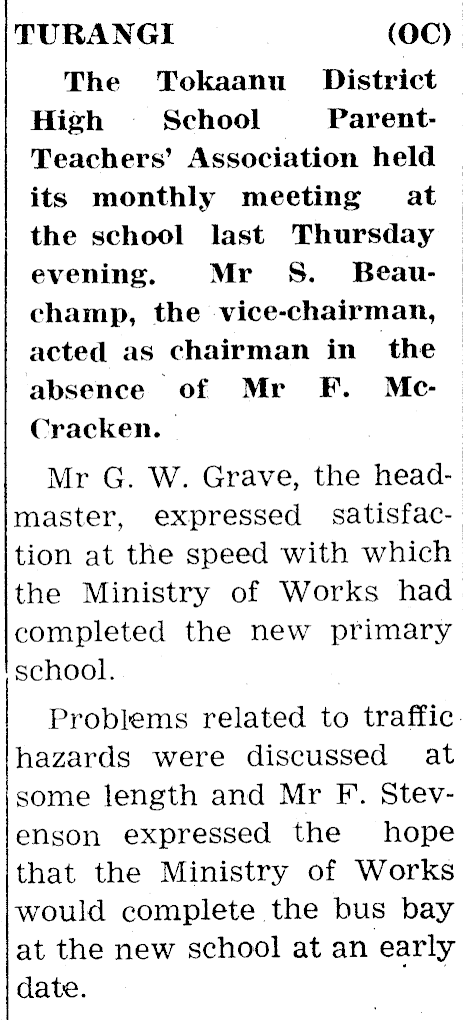 TURANGI (OC)

The Tokaanu District High School Parent-Teachers' Association held its monthly meeting at the school last Thursday evening. Mr S. Beauchamp, the vice-chairman, acted as chairman in the absence of Mr F. McCracken.

Mr G. W. Grave, the headmaster, expressed satisfaction at the speed with which the Ministry of Works had completed the new primary school.

Problems related to traffic hazards were discussed at some length and Mr F. Stevenson expressed the hope that the Ministry of Works would complete the bus bay at the new school at an early date.